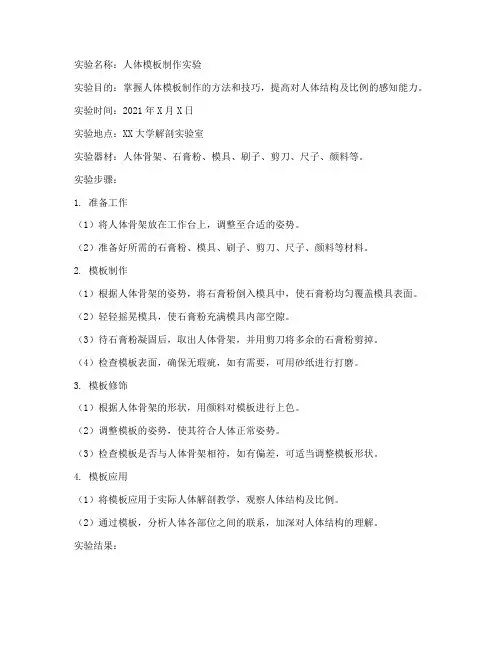 实验名称：人体模板制作实验

实验目的：掌握人体模板制作的方法和技巧，提高对人体结构及比例的感知能力。

实验时间：2021年X月X日

实验地点：XX大学解剖实验室

实验器材：人体骨架、石膏粉、模具、刷子、剪刀、尺子、颜料等。

实验步骤：

1. 准备工作

（1）将人体骨架放在工作台上，调整至合适的姿势。

（2）准备好所需的石膏粉、模具、刷子、剪刀、尺子、颜料等材料。

2. 模板制作

（1）根据人体骨架的姿势，将石膏粉倒入模具中，使石膏粉均匀覆盖模具表面。

（2）轻轻摇晃模具，使石膏粉充满模具内部空隙。

（3）待石膏粉凝固后，取出人体骨架，并用剪刀将多余的石膏粉剪掉。

（4）检查模板表面，确保无瑕疵，如有需要，可用砂纸进行打磨。

3. 模板修饰

（1）根据人体骨架的形状，用颜料对模板进行上色。

（2）调整模板的姿势，使其符合人体正常姿势。

（3）检查模板是否与人体骨架相符，如有偏差，可适当调整模板形状。

4. 模板应用

（1）将模板应用于实际人体解剖教学，观察人体结构及比例。

（2）通过模板，分析人体各部位之间的联系，加深对人体结构的理解。

实验结果：